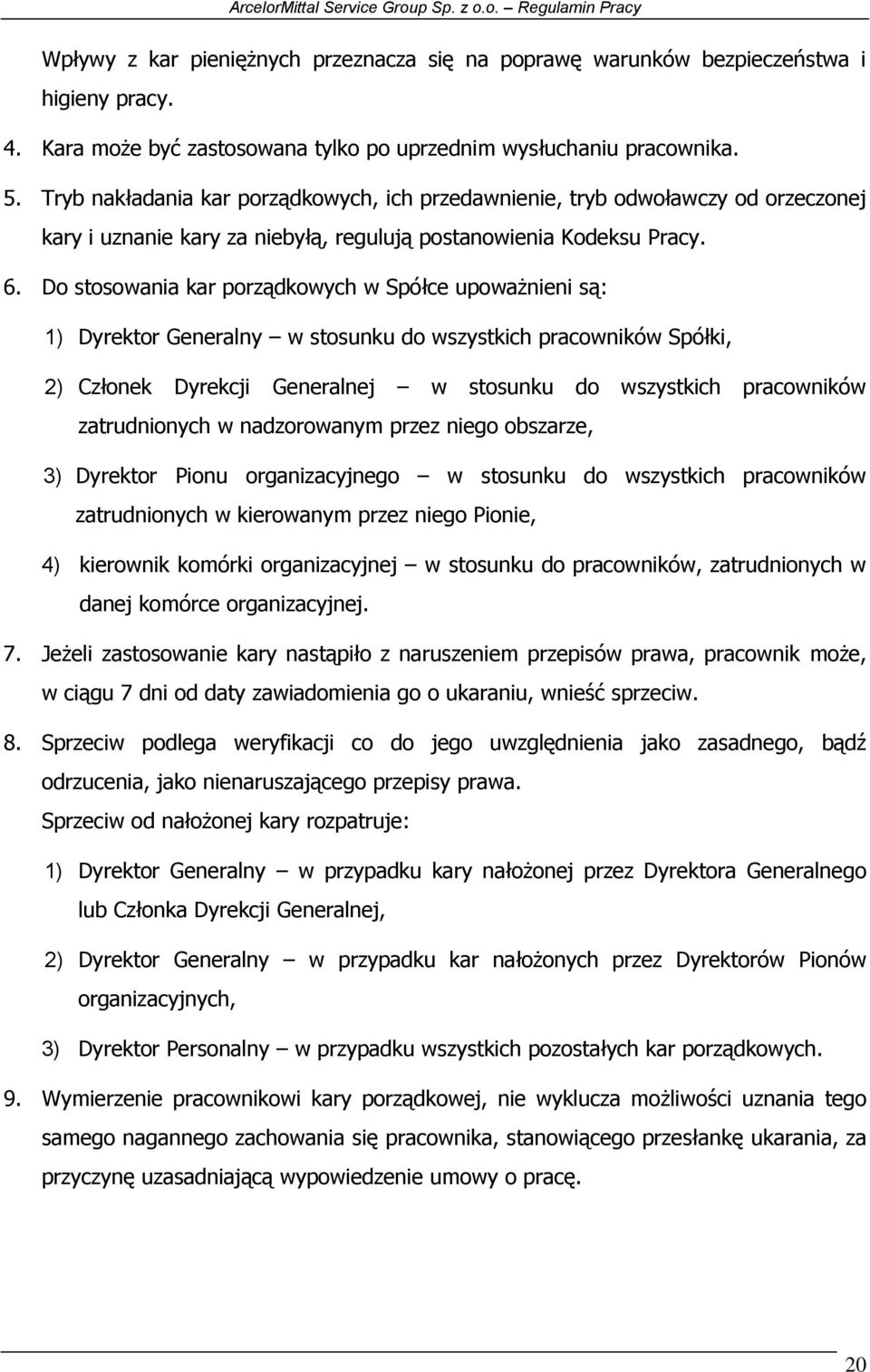 ArcelorMittal Service Group Sp. z o.o. – Regulamin Pracy

Wpływy z kar pieniężnych przeznacza się na poprawę warunków bezpieczeństwa i higieny pracy.

4. Kara może być zastosowana tylko po uprzednim wysłuchaniu pracownika.

5. Tryb nakładania kar porządkowych, ich przedawnienie, tryb odwoławczy od orzeczonej kary i uznanie kary za niebyłą, regulują postanowienia Kodeksu Pracy.

6. Do stosowania kar porządkowych w Spółce upoważnieni są:

1) Dyrektor Generalny – w stosunku do wszystkich pracowników Spółki,

2) Członek Dyrekcji Generalnej – w stosunku do wszystkich pracowników zatrudnionych w nadzorowanym przez niego obszarze,

3) Dyrektor Pionu organizacyjnego – w stosunku do wszystkich pracowników zatrudnionych w kierowanym przez niego Pionie,

4) kierownik komórki organizacyjnej – w stosunku do pracowników, zatrudnionych w danej komórce organizacyjnej.

7. Jeżeli zastosowanie kary nastąpiło z naruszeniem przepisów prawa, pracownik może, w ciągu 7 dni od daty zawiadomienia go o ukaraniu, wnieść sprzeciw.

8. Sprzeciw podlega weryfikacji co do jego uwzględnienia jako zasadnego, bądź odrzucenia, jako nienaruszającego przepisy prawa.
Sprzeciw od nałożonej kary rozpatruje:

1) Dyrektor Generalny – w przypadku kary nałożonej przez Dyrektora Generalnego lub Członka Dyrekcji Generalnej,

2) Dyrektor Generalny – w przypadku kar nałożonych przez Dyrektorów Pionów organizacyjnych,

3) Dyrektor Personalny – w przypadku wszystkich pozostałych kar porządkowych.

9. Wymierzenie pracownikowi kary porządkowej, nie wyklucza możliwości uznania tego samego nagannego zachowania się pracownika, stanowiącego przesłankę ukarania, za przyczynę uzasadniającą wypowiedzenie umowy o pracę.

20